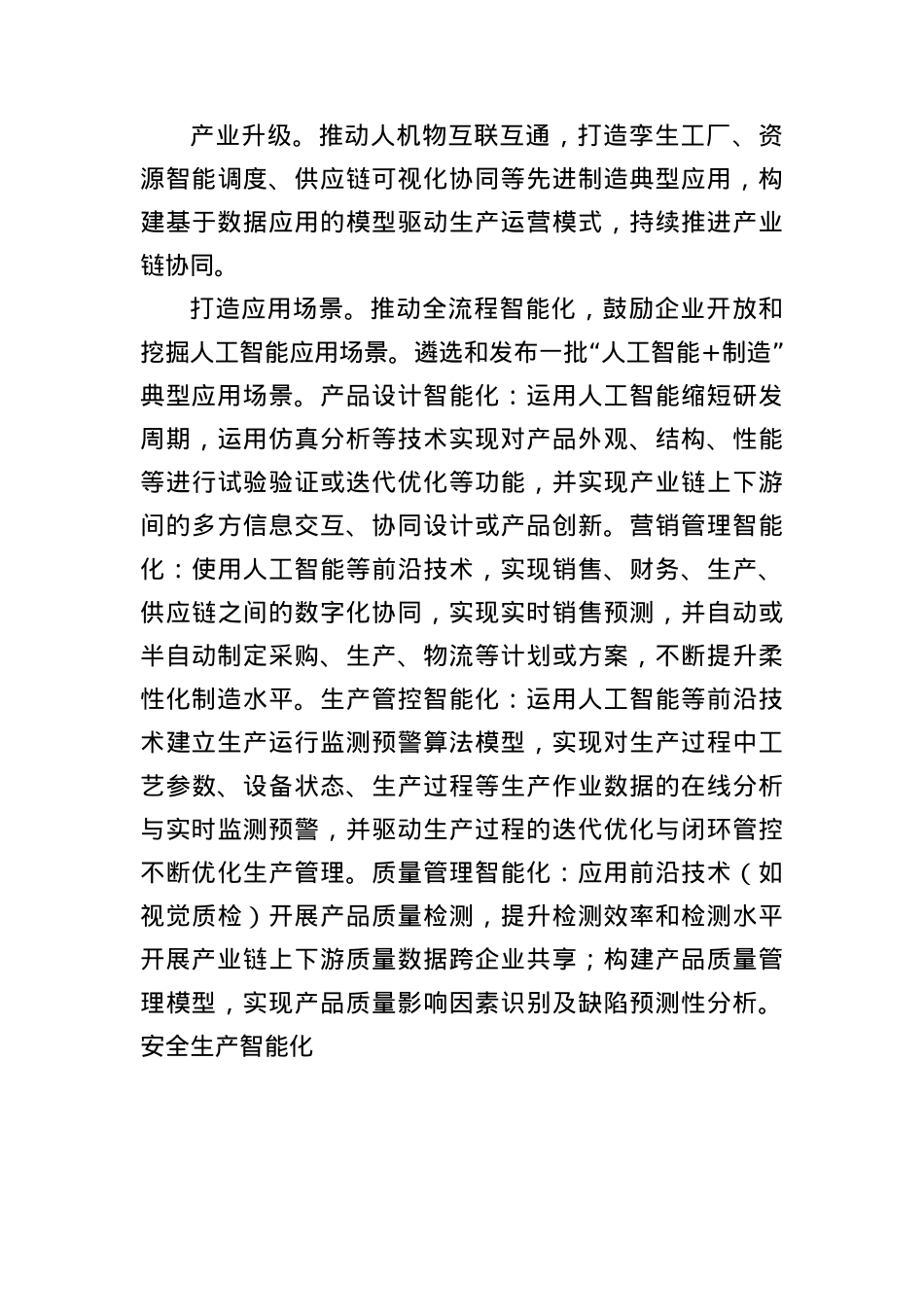 产业升级。推动人机物互联互通，打造孪生工厂、资源智能调度、供应链可视化协同等先进制造典型应用，构建基于数据应用的模型驱动生产运营模式，持续推进产业链协同。

打造应用场景。推动全流程智能化，鼓励企业开放和挖掘人工智能应用场景。遴选和发布一批“人工智能+制造”典型应用场景。产品设计智能化：运用人工智能缩短研发周期，运用仿真分析等技术实现对产品外观、结构、性能等进行试验验证或迭代优化等功能，并实现产业链上下游间的多方信息交互、协同设计或产品创新。营销管理智能化：使用人工智能等前沿技术，实现销售、财务、生产、供应链之间的数字化协同，实现实时销售预测，并自动或半自动制定采购、生产、物流等计划或方案，不断提升柔性化制造水平。生产管控智能化：运用人工智能等前沿技术建立生产运行监测预警算法模型，实现对生产过程中工艺参数、设备状态、生产过程等生产作业数据的在线分析与实时监测预警，并驱动生产过程的迭代优化与闭环管控不断优化生产管理。质量管理智能化：应用前沿技术（如视觉质检）开展产品质量检测，提升检测效率和检测水平开展产业链上下游质量数据跨企业共享；构建产品质量管理模型，实现产品质量影响因素识别及缺陷预测性分析。安全生产智能化